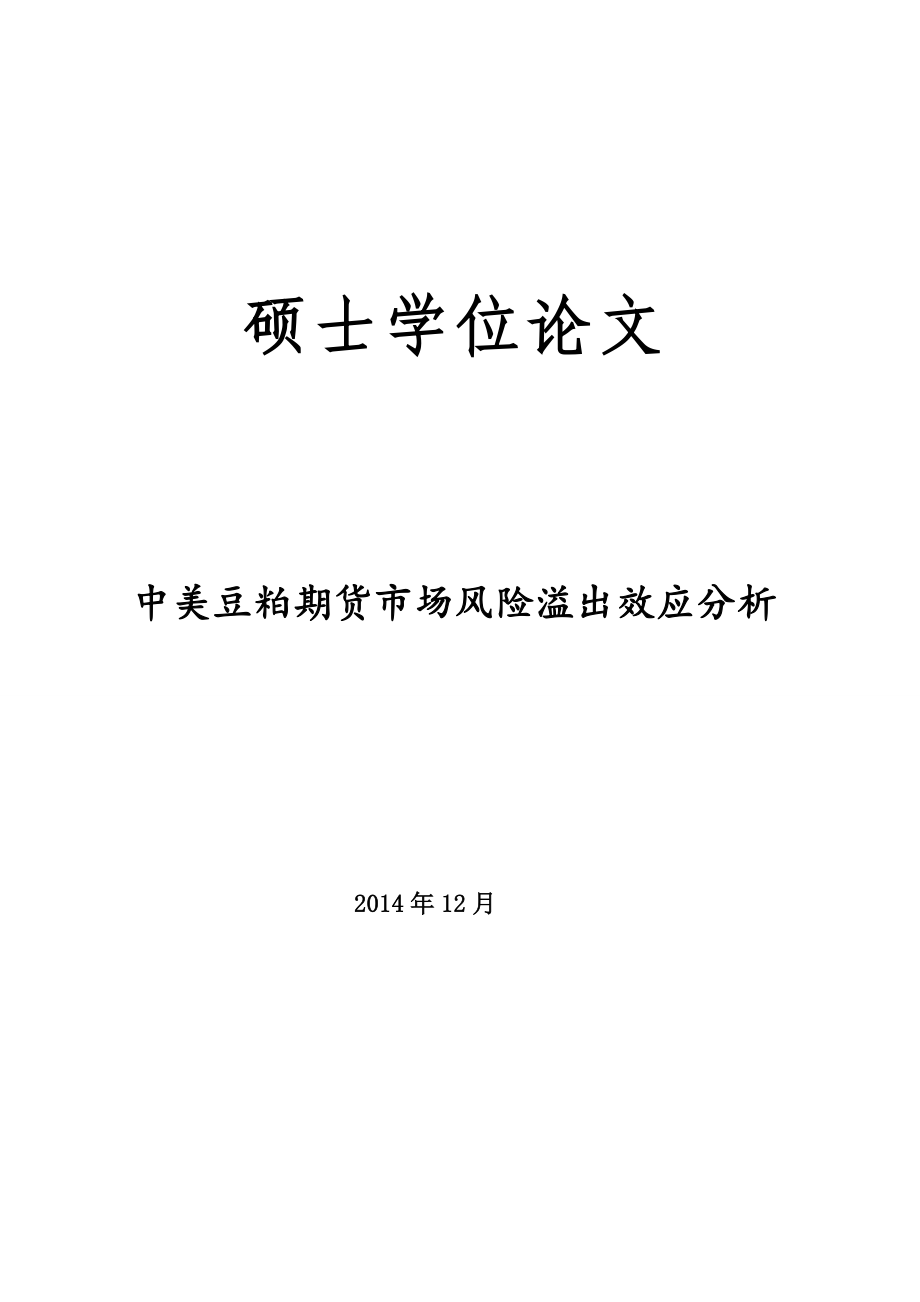 硕士学位论文

中美豆粕期货市场风险溢出效应分析

2014年12月